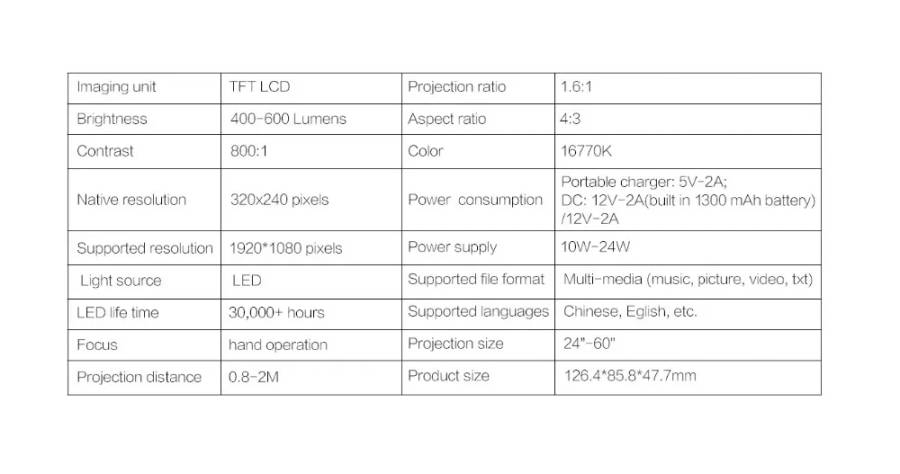 | Imaging unit | TFT LCD | Projection ratio | 1.6:1 |
|---|---|---|---|
| Brightness | 400-600 Lumens | Aspect ratio | 4:3 |
| Contrast | 800:1 | Color | 16770K |
| Native resolution | 320x240 pixels | Power consumption | Portable charger: 5V-2A; DC: 12V-2A(built in 1300 mAh battery) /12V-2A |
| Supported resolution | 1920*1080 pixels | Power supply | 10W-24W |
| Light source | LED | Supported file format | Multi-media (music, picture, video, txt) |
| LED life time | 30,000+ hours | Supported languages | Chinese, Eglish, etc. |
| Focus | hand operation | Projection size | 24"-60" |
| Projection distance | 0.8-2M | Product size | 126.4*85.8*47.7mm |